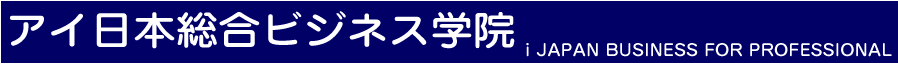 アイ日本総合ビジネス学院 i JAPAN BUSINESS FOR PROFESSIONAL